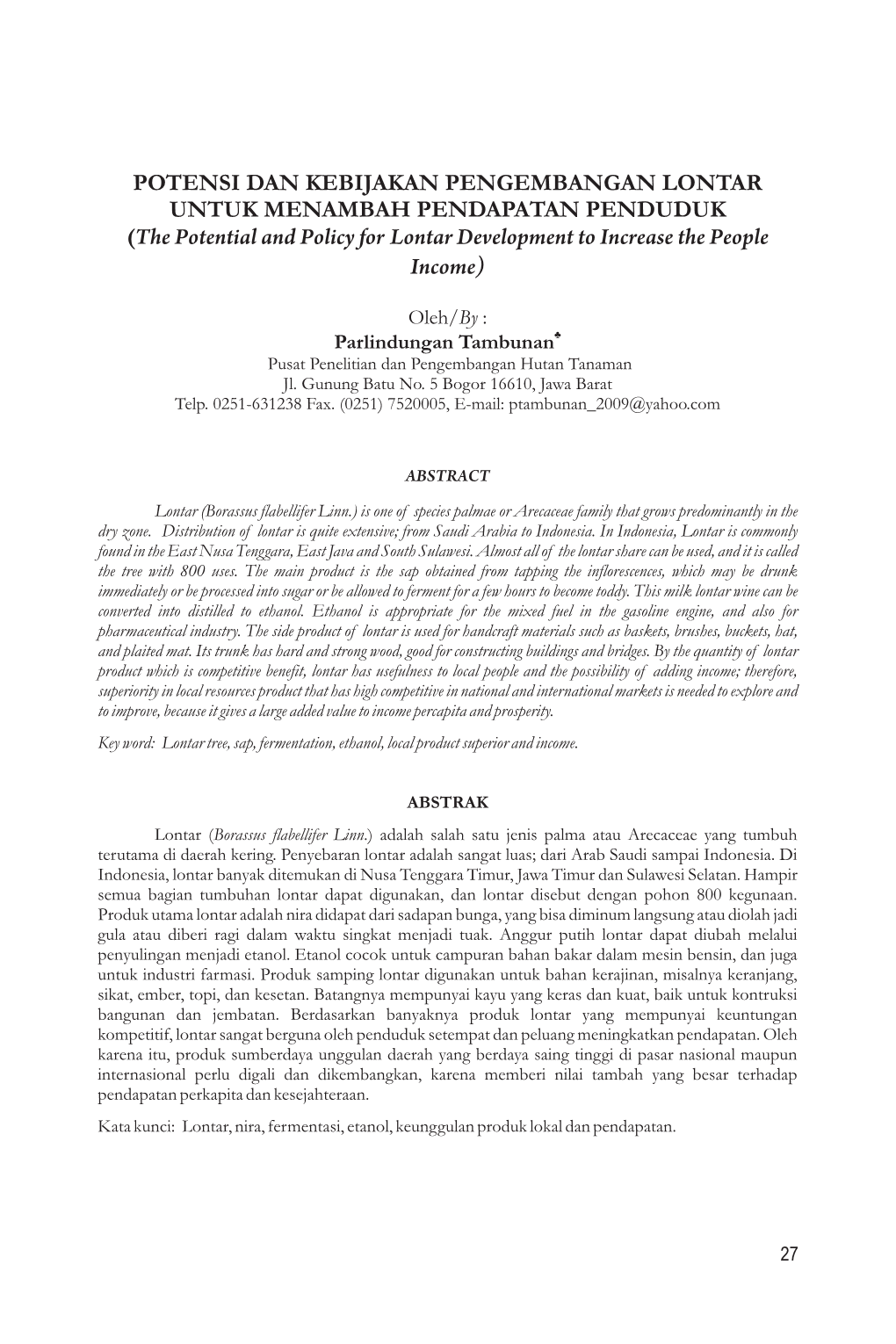 POTENSI DAN KEBIJAKAN PENGEMBANGAN LONTAR UNTUK MENAMBAH PENDAPATAN PENDUDUK
(The Potential and Policy for Lontar Development to Increase the People Income)

Oleh/By :
Parlindungan Tambunan*
Pusat Penelitian dan Pengembangan Hutan Tanaman
Jl. Gunung Batu No. 5 Bogor 16610, Jawa Barat
Telp. 0251-631238 Fax. (0251) 7520005, E-mail: ptambunan_2009@yahoo.com

ABSTRACT

Lontar (Borassus flabellifer Linn.) is one of species palmae or Arecaceae family that grows predominantly in the dry zone. Distribution of lontar is quite extensive; from Saudi Arabia to Indonesia. In Indonesia, Lontar is commonly found in the East Nusa Tenggara, East Java and South Sulawesi. Almost all of the lontar share can be used, and it is called the tree with 800 uses. The main product is the sap obtained from tapping the inflorescences, which may be drunk immediately or be processed into sugar or be allowed to ferment for a few hours to become toddy. This milk lontar wine can be converted into distilled to ethanol. Ethanol is appropriate for the mixed fuel in the gasoline engine, and also for pharmaceutical industry. The side product of lontar is used for handcraft materials such as baskets, brushes, buckets, hat, and plaited mat. Its trunk has hard and strong wood, good for constructing buildings and bridges. By the quantity of lontar product which is competitive benefit, lontar has usefulness to local people and the possibility of adding income; therefore, superiority in local resources product that has high competitive in national and international markets is needed to explore and to improve, because it gives a large added value to income percapita and prosperity.

Key word: Lontar tree, sap, fermentation, ethanol, local product superior and income.

ABSTRAK

Lontar (Borassus flabellifer Linn.) adalah salah satu jenis palma atau Arecaceae yang tumbuh terutama di daerah kering. Penyebaran lontar adalah sangat luas; dari Arab Saudi sampai Indonesia. Di Indonesia, lontar banyak ditemukan di Nusa Tenggara Timur, Jawa Timur dan Sulawesi Selatan. Hampir semua bagian tumbuhan lontar dapat digunakan, dan lontar disebut dengan pohon 800 kegunaan. Produk utama lontar adalah nira didapat dari sadapan bunga, yang bisa diminum langsung atau diolah jadi gula atau diberi ragi dalam waktu singkat menjadi tuak. Anggur putih lontar dapat diubah melalui penyulingan menjadi etanol. Etanol cocok untuk campuran bahan bakar dalam mesin bensin, dan juga untuk industri farmasi. Produk samping lontar digunakan untuk bahan kerajinan, misalnya keranjang, sikat, ember, topi, dan kesetan. Batangnya mempunyai kayu yang keras dan kuat, baik untuk kontruksi bangunan dan jembatan. Berdasarkan banyaknya produk lontar yang mempunyai keuntungan kompetitif, lontar sangat berguna oleh penduduk setempat dan peluang meningkatkan pendapatan. Oleh karena itu, produk sumberdaya unggulan daerah yang berdaya saing tinggi di pasar nasional maupun internasional perlu digali dan dikembangkan, karena memberi nilai tambah yang besar terhadap pendapatan perkapita dan kesejahteraan.

Kata kunci: Lontar, nira, fermentasi, etanol, keunggulan produk lokal dan pendapatan.

27